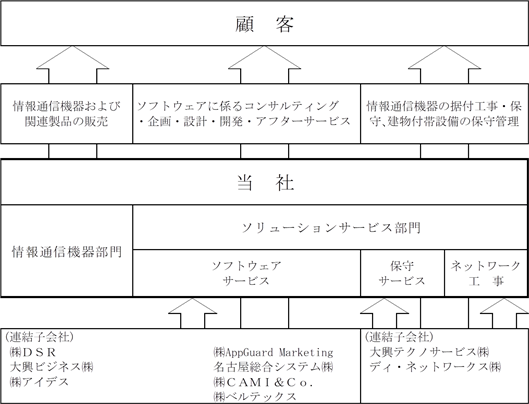 顧　客

情報通信機器および関連製品の販売

ソフトウェアに係るコンサルティング・企画・設計・開発・アフターサービス

情報通信機器の据付工事・保守、建物付帯設備の保守管理

当　社

情報通信機器部門

ソリューションサービス部門

ソフトウェアサービス

保守サービス

ネットワーク工　事

(連結子会社)
㈱ＤＳＲ
大興ビジネス㈱
㈱アイデス

㈱AppGuard Marketing
名古屋総合システム㈱
㈱ＣＡＭＩ＆Ｃｏ.
㈱ベルテックス

(連結子会社)
大興テクノサービス㈱
ディ・ネットワークス㈱